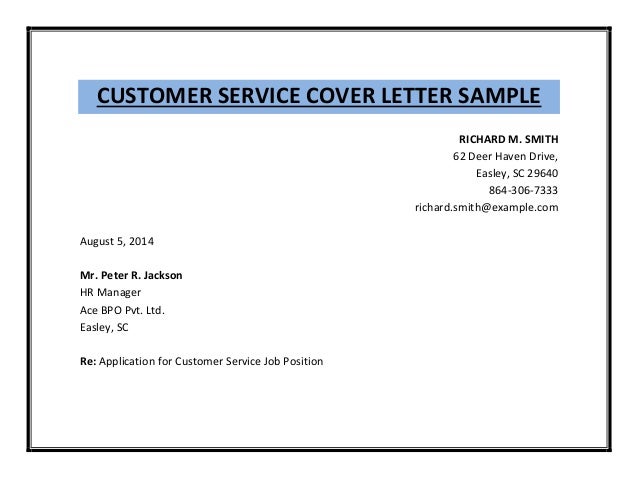 CUSTOMER SERVICE COVER LETTER SAMPLE

RICHARD M. SMITH
62 Deer Haven Drive,
Easley, SC 29640
864-306-7333
richard.smith@example.com

August 5, 2014

Mr. Peter R. Jackson
HR Manager
Ace BPO Pvt. Ltd.
Easley, SC

Re: Application for Customer Service Job Position